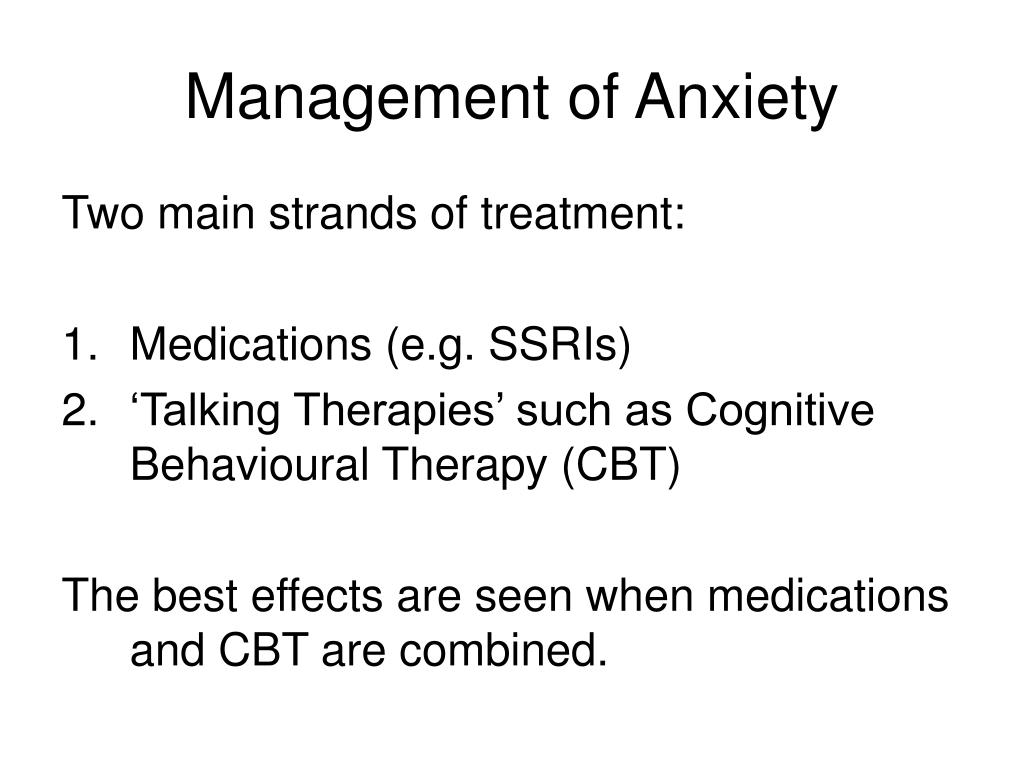 Management of Anxiety

Two main strands of treatment:

1. Medications (e.g. SSRIs)
2. ‘Talking Therapies’ such as Cognitive Behavioural Therapy (CBT)

The best effects are seen when medications and CBT are combined.